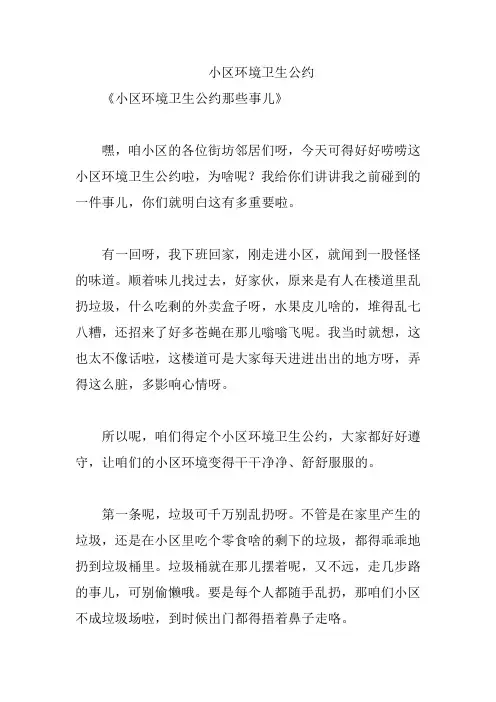 小区环境卫生公约

《小区环境卫生公约那些事儿》

嘿，咱小区的各位街坊邻居们呀，今天可得好好唠唠这小区环境卫生公约啦，为啥呢？我给你们讲讲我之前碰到的一件事儿，你们就明白这有多重要啦。

有一回呀，我下班回家，刚走进小区，就闻到一股怪怪的味道。顺着味儿找过去，好家伙，原来是有人在楼道里乱扔垃圾，什么吃剩的外卖盒子呀，水果皮儿啥的，堆得乱七八糟，还招来了好多苍蝇在那儿嗡嗡飞呢。我当时就想，这也太不像话啦，这楼道可是大家每天进进出出的地方呀，弄得这么脏，多影响心情呀。

所以呢，咱们得定个小区环境卫生公约，大家都好好遵守，让咱们的小区环境变得干干净净、舒舒服服的。

第一条呢，垃圾可千万别乱扔呀。不管是在家里产生的垃圾，还是在小区里吃个零食啥的剩下的垃圾，都得乖乖地扔到垃圾桶里。垃圾桶就在那儿摆着呢，又不远，走几步路的事儿，可别偷懒哦。要是每个人都随手乱扔，那咱们小区不成垃圾场啦，到时候出门都得捂着鼻子走咯。